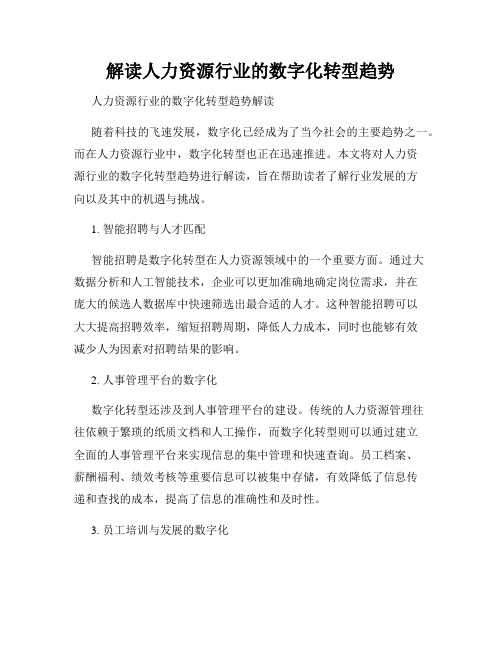 解读人力资源行业的数字化转型趋势

人力资源行业的数字化转型趋势解读

随着科技的飞速发展，数字化已经成为了当今社会的主要趋势之一。而在人力资源行业中，数字化转型也正在迅速推进。本文将对人力资源行业的数字化转型趋势进行解读，旨在帮助读者了解行业发展的方向以及其中的机遇与挑战。

1. 智能招聘与人才匹配

智能招聘是数字化转型在人力资源领域中的一个重要方面。通过大数据分析和人工智能技术，企业可以更加准确地确定岗位需求，并在庞大的候选人数据库中快速筛选出最合适的人才。这种智能招聘可以大大提高招聘效率，缩短招聘周期，降低人力成本，同时也能够有效减少人为因素对招聘结果的影响。

2. 人事管理平台的数字化

数字化转型还涉及到人事管理平台的建设。传统的人力资源管理往往依赖于繁琐的纸质文档和人工操作，而数字化转型则可以通过建立全面的人事管理平台来实现信息的集中管理和快速查询。员工档案、薪酬福利、绩效考核等重要信息可以被集中存储，有效降低了信息传递和查找的成本，提高了信息的准确性和及时性。

3. 员工培训与发展的数字化